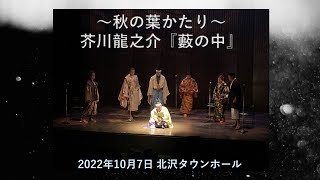 ～秋の葉かたり～
芥川龍之介『藪の中』

2022年10月7日 北沢タウンホール